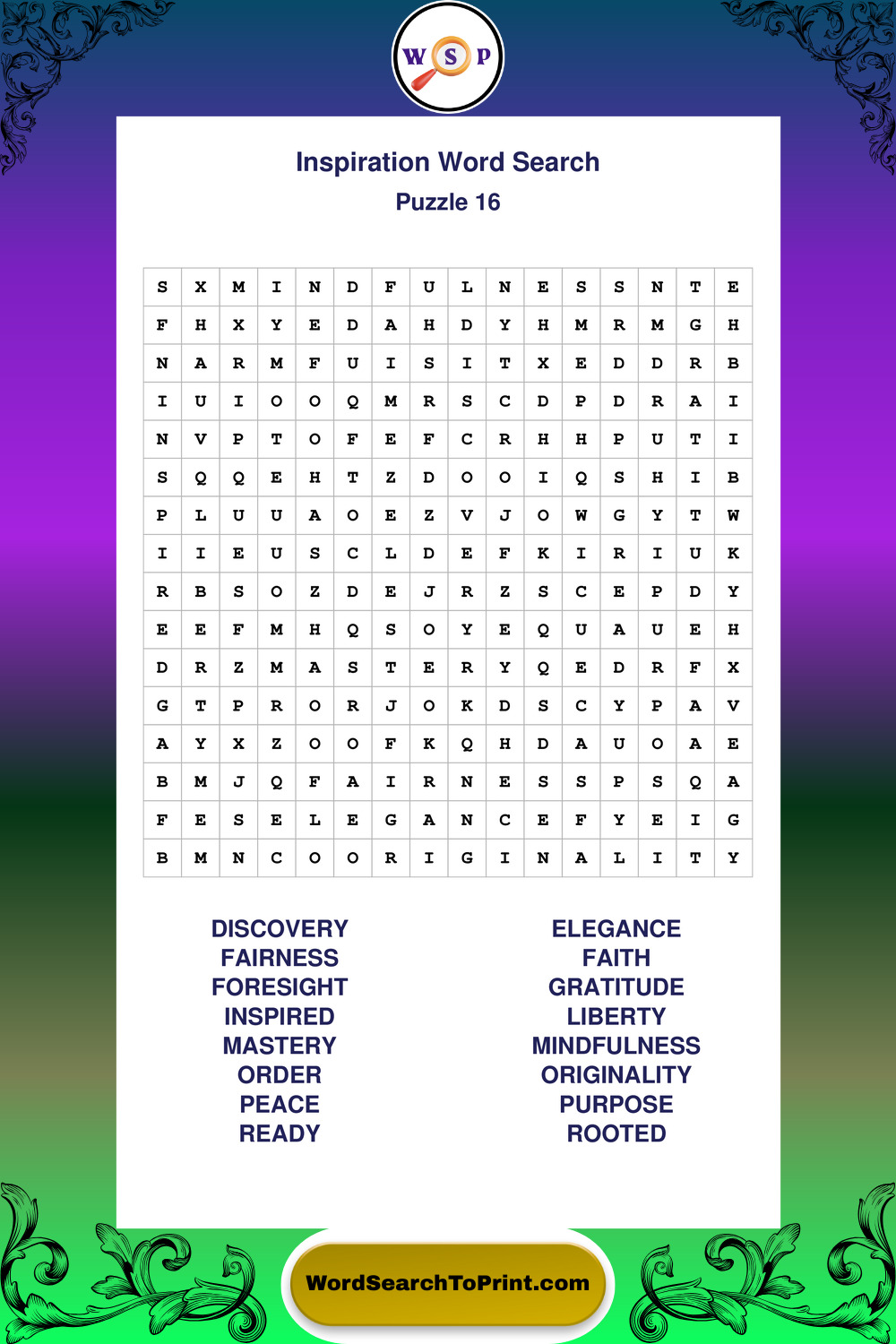 W S P

Inspiration Word Search
Puzzle 16

| S | X | M | I | N | D | F | U | L | N | E | S | S | N | T | E |
|---|---|---|---|---|---|---|---|---|---|---|---|---|---|---|---|
| F | H | X | Y | E | D | A | H | D | Y | H | M | R | M | G | H |
| N | A | R | M | F | U | I | S | I | T | X | E | D | D | R | B |
| I | U | I | O | O | Q | M | R | S | C | D | P | D | R | A | I |
| N | V | P | T | O | F | E | F | C | R | H | H | P | U | T | I |
| S | Q | Q | E | H | T | Z | D | O | O | I | Q | S | H | I | B |
| P | L | U | U | A | O | E | Z | V | J | O | W | G | Y | T | W |
| I | I | E | U | S | C | L | D | E | F | K | I | R | I | U | K |
| R | B | S | O | Z | D | E | J | R | Z | S | C | E | P | D | Y |
| E | E | F | M | H | Q | S | O | Y | E | Q | U | A | U | E | H |
| D | R | Z | M | A | S | T | E | R | Y | Q | E | D | R | F | X |
| G | T | P | R | O | R | J | O | K | D | S | C | Y | P | A | V |
| A | Y | X | Z | O | O | F | K | Q | H | D | A | U | O | A | E |
| B | M | J | Q | F | A | I | R | N | E | S | S | P | S | Q | A |
| F | E | S | E | L | E | G | A | N | C | E | F | Y | E | I | G |
| B | M | N | C | O | O | R | I | G | I | N | A | L | I | T | Y |

DISCOVERY
FAIRNESS
FORESIGHT
INSPIRED
MASTERY
ORDER
PEACE
READY

ELEGANCE
FAITH
GRATITUDE
LIBERTY
MINDFULNESS
ORIGINALITY
PURPOSE
ROOTED

WordSearchToPrint.com